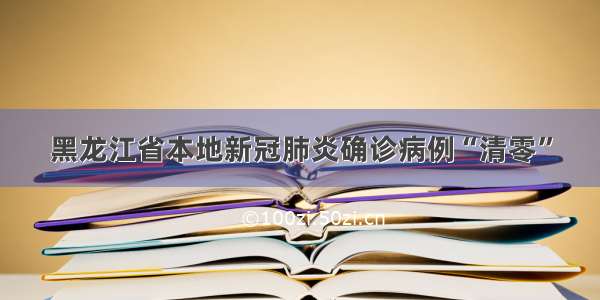 黑龙江省本地新冠肺炎确诊病例“清零”

©100zi.50zi.cn